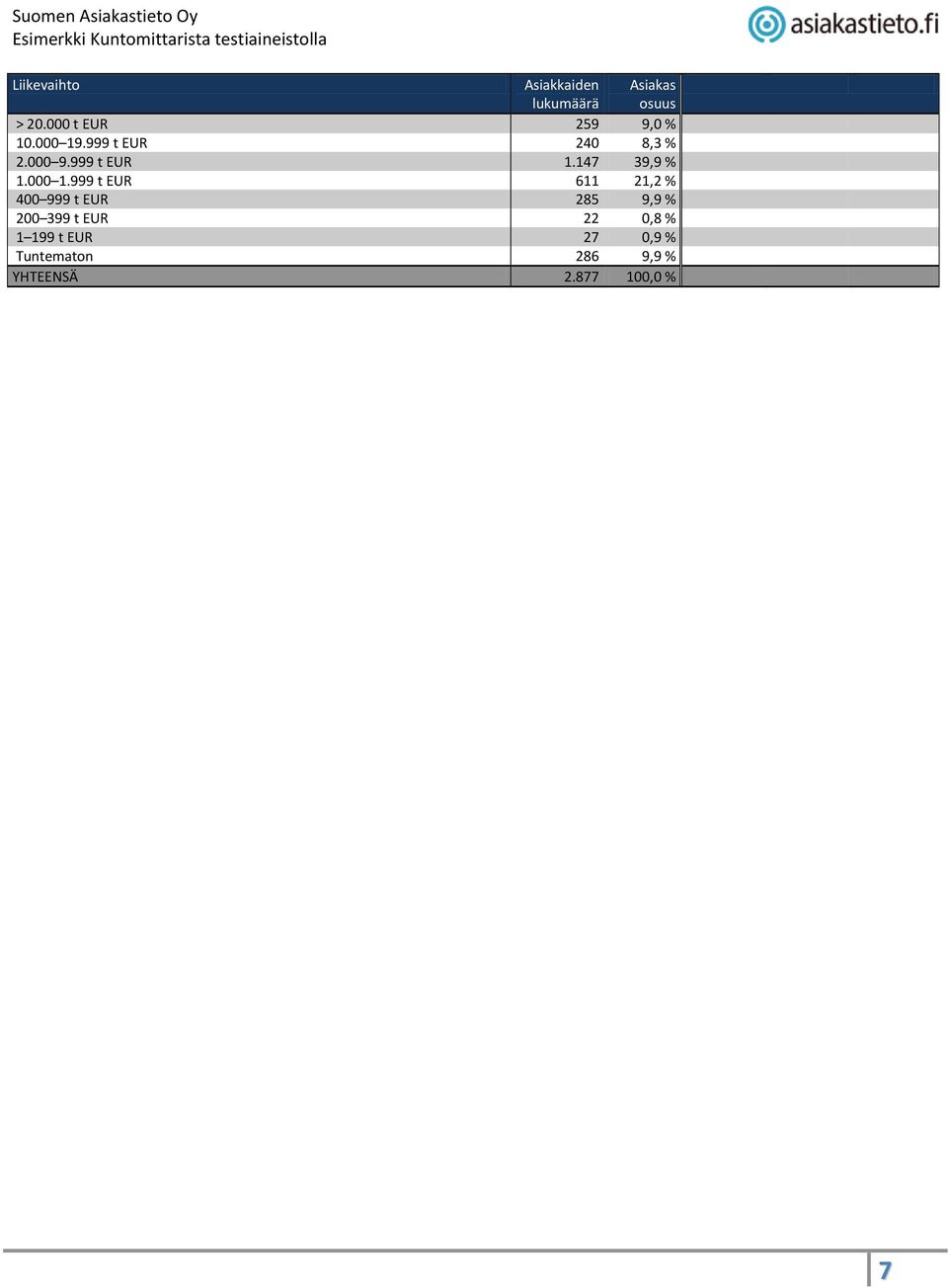 Suomen Asiakastieto Oy
Esimerkki Kuntomittarista testiaineistolla

asiakastieto.fi

| Liikevaihto | Asiakkaiden lukumäärä | Asiakas osuus |
|---|---|---|
| > 20.000 t EUR | 259 | 9,0 % |
| 10.000–19.999 t EUR | 240 | 8,3 % |
| 2.000–9.999 t EUR | 1.147 | 39,9 % |
| 1.000–1.999 t EUR | 611 | 21,2 % |
| 400–999 t EUR | 285 | 9,9 % |
| 200–399 t EUR | 22 | 0,8 % |
| 1–199 t EUR | 27 | 0,9 % |
| Tuntematon | 286 | 9,9 % |
| YHTEENSÄ | 2.877 | 100,0 % |

7